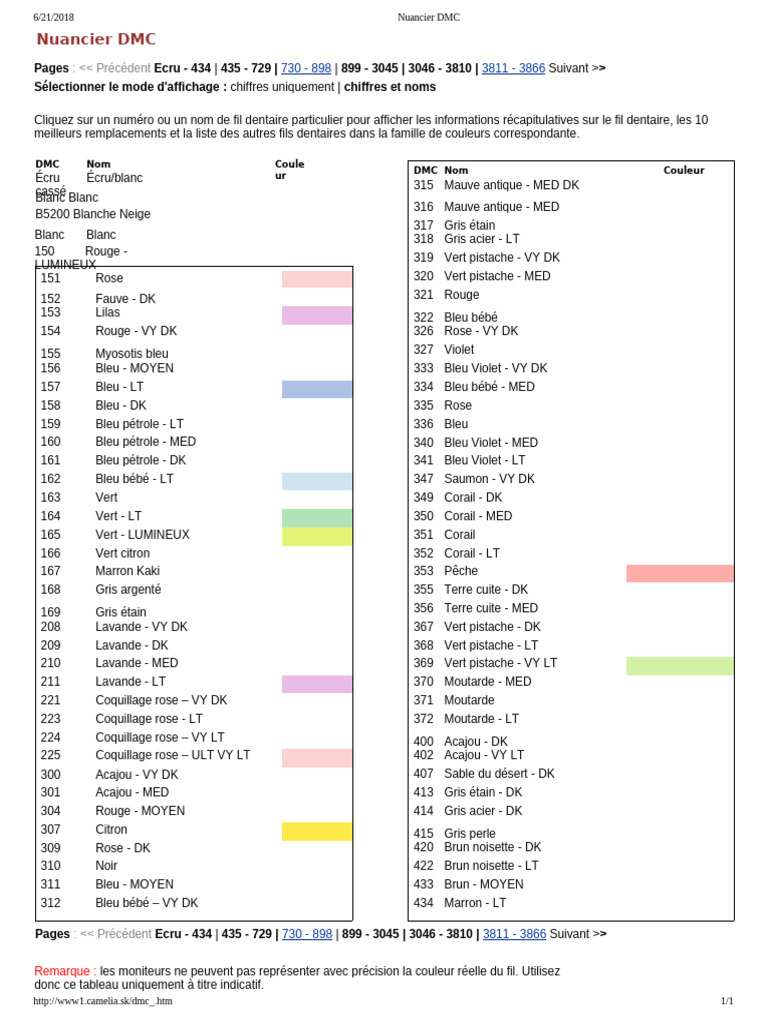 6/21/2018 Nuancier DMC

Nuancier DMC

Pages : << Précédent Ecru - 434 | 435 - 729 | 730 - 898 | 899 - 3045 | 3046 - 3810 | 3811 - 3866 Suivant >>
Sélectionner le mode d'affichage : chiffres uniquement | chiffres et noms

Cliquez sur un numéro ou un nom de fil dentaire particulier pour afficher les informations récapitulatives sur le fil dentaire, les 10 meilleurs remplacements et la liste des autres fils dentaires dans la famille de couleurs correspondante.

| DMC | Nom | Couleur |
|---|---|---|
| Écru cassé | Écru/blanc | |
| Blanc | Blanc | |
| B5200 | Blanche Neige | |
| Blanc | Blanc | |
| 150 | Rouge - LUMINEUX | |
| 151 | Rose | |
| 152 | Fauve - DK | |
| 153 | Lilas | |
| 154 | Rouge - VY DK | |
| 155 | Myosotis bleu | |
| 156 | Bleu - MOYEN | |
| 157 | Bleu - LT | |
| 158 | Bleu - DK | |
| 159 | Bleu pétrole - LT | |
| 160 | Bleu pétrole - MED | |
| 161 | Bleu pétrole - DK | |
| 162 | Bleu bébé - LT | |
| 163 | Vert | |
| 164 | Vert - LT | |
| 165 | Vert - LUMINEUX | |
| 166 | Vert citron | |
| 167 | Marron Kaki | |
| 168 | Gris argenté | |
| 169 | Gris étain | |
| 208 | Lavande - VY DK | |
| 209 | Lavande - DK | |
| 210 | Lavande - MED | |
| 211 | Lavande - LT | |
| 221 | Coquillage rose – VY DK | |
| 223 | Coquillage rose - LT | |
| 224 | Coquillage rose – VY LT | |
| 225 | Coquillage rose – ULT VY LT | |
| 300 | Acajou - VY DK | |
| 301 | Acajou - MED | |
| 304 | Rouge - MOYEN | |
| 307 | Citron | |
| 309 | Rose - DK | |
| 310 | Noir | |
| 311 | Bleu - MOYEN | |
| 312 | Bleu bébé – VY DK | |

| DMC | Nom | Couleur |
|---|---|---|
| 315 | Mauve antique - MED DK | |
| 316 | Mauve antique - MED | |
| 317 | Gris étain | |
| 318 | Gris acier - LT | |
| 319 | Vert pistache - VY DK | |
| 320 | Vert pistache - MED | |
| 321 | Rouge | |
| 322 | Bleu bébé | |
| 326 | Rose - VY DK | |
| 327 | Violet | |
| 333 | Bleu Violet - VY DK | |
| 334 | Bleu bébé - MED | |
| 335 | Rose | |
| 336 | Bleu | |
| 340 | Bleu Violet - MED | |
| 341 | Bleu Violet - LT | |
| 347 | Saumon - VY DK | |
| 349 | Corail - DK | |
| 350 | Corail - MED | |
| 351 | Corail | |
| 352 | Corail - LT | |
| 353 | Pêche | |
| 355 | Terre cuite - DK | |
| 356 | Terre cuite - MED | |
| 367 | Vert pistache - DK | |
| 368 | Vert pistache - LT | |
| 369 | Vert pistache - VY LT | |
| 370 | Moutarde - MED | |
| 371 | Moutarde | |
| 372 | Moutarde - LT | |
| 400 | Acajou - DK | |
| 402 | Acajou - VY LT | |
| 407 | Sable du désert - DK | |
| 413 | Gris étain - DK | |
| 414 | Gris acier - DK | |
| 415 | Gris perle | |
| 420 | Brun noisette - DK | |
| 422 | Brun noisette - LT | |
| 433 | Brun - MOYEN | |
| 434 | Marron - LT | |

Pages : << Précédent Ecru - 434 | 435 - 729 | 730 - 898 | 899 - 3045 | 3046 - 3810 | 3811 - 3866 Suivant >>

Remarque : les moniteurs ne peuvent pas représenter avec précision la couleur réelle du fil. Utilisez donc ce tableau uniquement à titre indicatif.

http://www1.camelia.sk/dmc_.htm 1/1